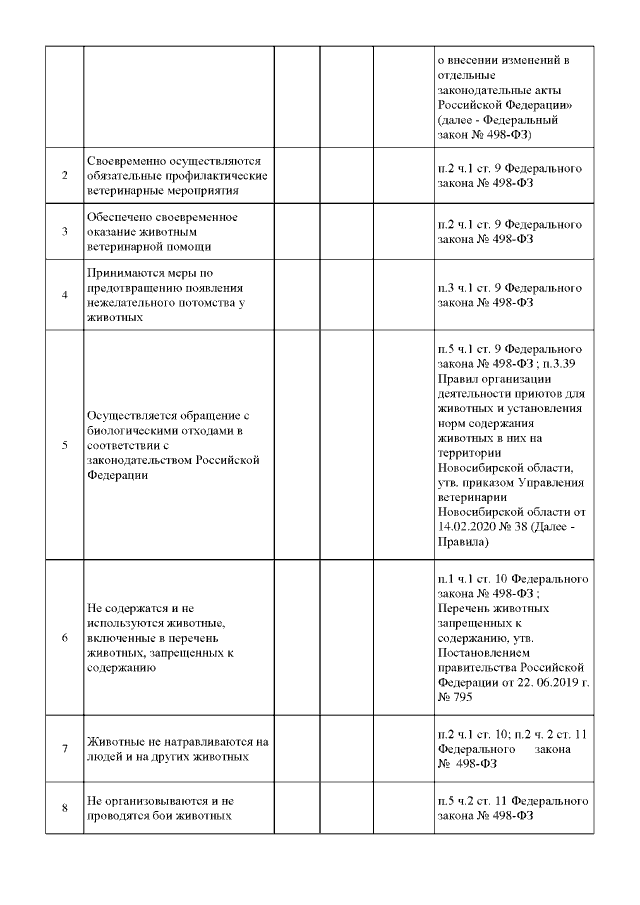 | | | | | | |
|---|---|---|---|---|---|
| | | | | | о внесении изменений в отдельные законодательные акты Российской Федерации» (далее - Федеральный закон № 498-ФЗ) |
| 2 | Своевременно осуществляются обязательные профилактические ветеринарные мероприятия | | | | п.2 ч.1 ст. 9 Федерального закона № 498-ФЗ |
| 3 | Обеспечено своевременное оказание животным ветеринарной помощи | | | | п.2 ч.1 ст. 9 Федерального закона № 498-ФЗ |
| 4 | Принимаются меры по предотвращению появления нежелательного потомства у животных | | | | п.3 ч.1 ст. 9 Федерального закона № 498-ФЗ |
| 5 | Осуществляется обращение с биологическими отходами в соответствии с законодательством Российской Федерации | | | | п.5 ч.1 ст. 9 Федерального закона № 498-ФЗ ; п.3.39 Правил организации деятельности приютов для животных и установления норм содержания животных в них на территории Новосибирской области, утв. приказом Управления ветеринарии Новосибирской области от 14.02.2020 № 38 (Далее - Правила) |
| 6 | Не содержатся и не используются животные, включенные в перечень животных, запрещенных к содержанию | | | | п.1 ч.1 ст. 10 Федерального закона № 498-ФЗ ; Перечень животных запрещенных к содержанию, утв. Постановлением правительства Российской Федерации от 22. 06.2019 г. № 795 |
| 7 | Животные не натравливаются на людей и на других животных | | | | п.2 ч.1 ст. 10; п.2 ч. 2 ст. 11 Федерального закона № 498-ФЗ |
| 8 | Не организовываются и не проводятся бои животных | | | | п.5 ч.2 ст. 11 Федерального закона № 498-ФЗ |